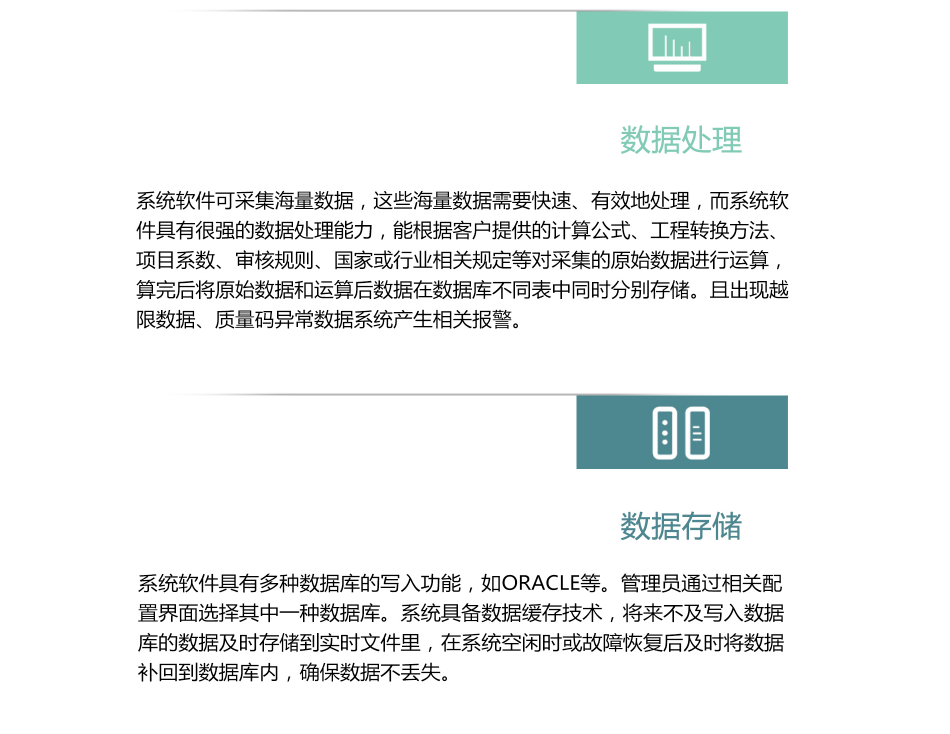 数据处理

系统软件可采集海量数据，这些海量数据需要快速、有效地处理，而系统软件具有很强的数据处理能力，能根据客户提供的计算公式、工程转换方法、项目系数、审核规则、国家或行业相关规定等对采集的原始数据进行运算，算完后将原始数据和运算后数据在数据库不同表中同时分别存储。且出现越限数据、质量码异常数据系统产生相关报警。

数据存储

系统软件具有多种数据库的写入功能，如ORACLE等。管理员通过相关配置界面选择其中一种数据库。系统具备数据缓存技术，将来不及写入数据库的数据及时存储到实时文件里，在系统空闲时或故障恢复后及时将数据补回到数据库内，确保数据不丢失。